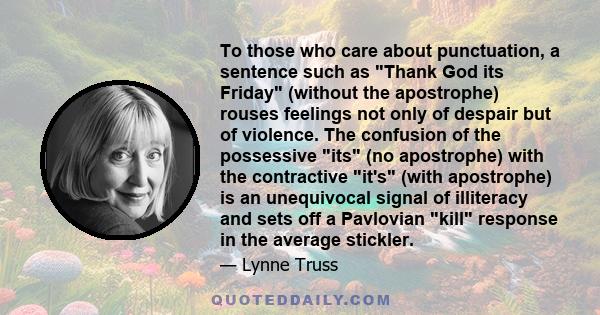 To those who care about punctuation, a sentence such as "Thank God its Friday" (without the apostrophe) rouses feelings not only of despair but of violence. The confusion of the possessive "its" (no apostrophe) with the contractive "it's" (with apostrophe) is an unequivocal signal of illiteracy and sets off a Pavlovian "kill" response in the average stickler.

— Lynne Truss

QUOTEDDAILY.COM